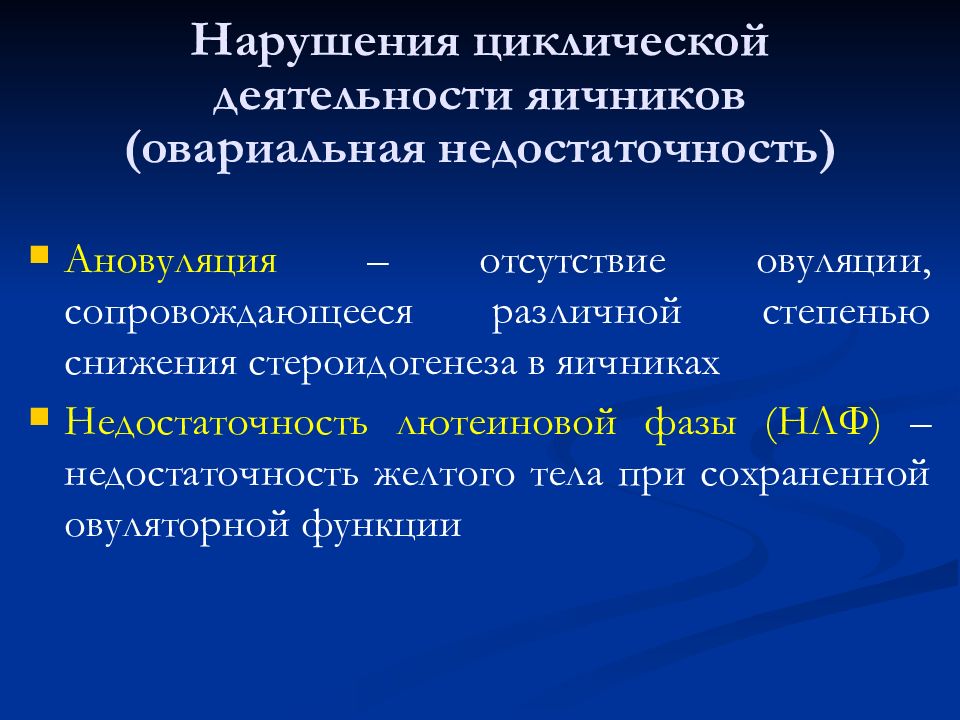 Нарушения циклической деятельности яичников (овариальная недостаточность)

Ановуляция – отсутствие овуляции, сопровождающееся различной степенью снижения стероидогенеза в яичниках

Недостаточность лютеиновой фазы (НЛФ) – недостаточность желтого тела при сохраненной овуляторной функции